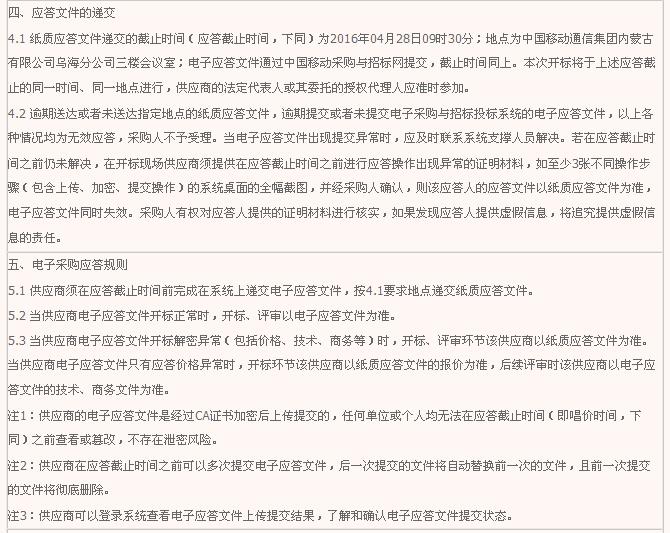 四、应答文件的递交

4.1 纸质应答文件递交的截止时间（应答截止时间，下同）为2016年04月28日09时30分；地点为中国移动通信集团内蒙古有限公司乌海分公司三楼会议室；电子应答文件通过中国移动采购与招标网提交，截止时间同上。本次开标将于上述应答截止的同一时间、同一地点进行，供应商的法定代表人或其委托的授权代理人应准时参加。

4.2 逾期送达或者未送达指定地点的纸质应答文件，逾期提交或者未提交电子采购与招标投标系统的电子应答文件，以上各种情况均为无效应答，采购人不予受理。当电子应答文件出现提交异常时，应及时联系系统支撑人员解决。若在应答截止时间之前仍未解决，在开标现场供应商须提供在应答截止时间之前进行应答操作出现异常的证明材料，如至少3张不同操作步骤（包含上传、加密、提交操作）的系统桌面的全幅截图，并经采购人确认，则该应答人的应答文件以纸质应答文件为准，电子应答文件同时失效。采购人有权对应答人提供的证明材料进行核实，如果发现应答人提供虚假信息，将追究提供虚假信息的责任。

五、电子采购应答规则

5.1 供应商须在应答截止时间前完成在系统上递交电子应答文件，按4.1要求地点递交纸质应答文件。

5.2 当供应商电子应答文件开标正常时，开标、评审以电子应答文件为准。

5.3 当供应商电子应答文件开标解密异常（包括价格、技术、商务等）时，开标、评审环节该供应商以纸质应答文件为准。当供应商电子应答文件只有应答价格异常时，开标环节该供应商以纸质应答文件的报价为准，后续评审时该供应商以电子应答文件的技术、商务文件为准。

注1：供应商的电子应答文件是经过CA证书加密后上传提交的，任何单位或个人均无法在应答截止时间（即唱价时间，下同）之前查看或篡改，不存在泄密风险。

注2：供应商在应答截止时间之前可以多次提交电子应答文件，后一次提交的文件将自动替换前一次的文件，且前一次提交的文件将彻底删除。

注3：供应商可以登录系统查看电子应答文件上传提交结果，了解和确认电子应答文件提交状态。